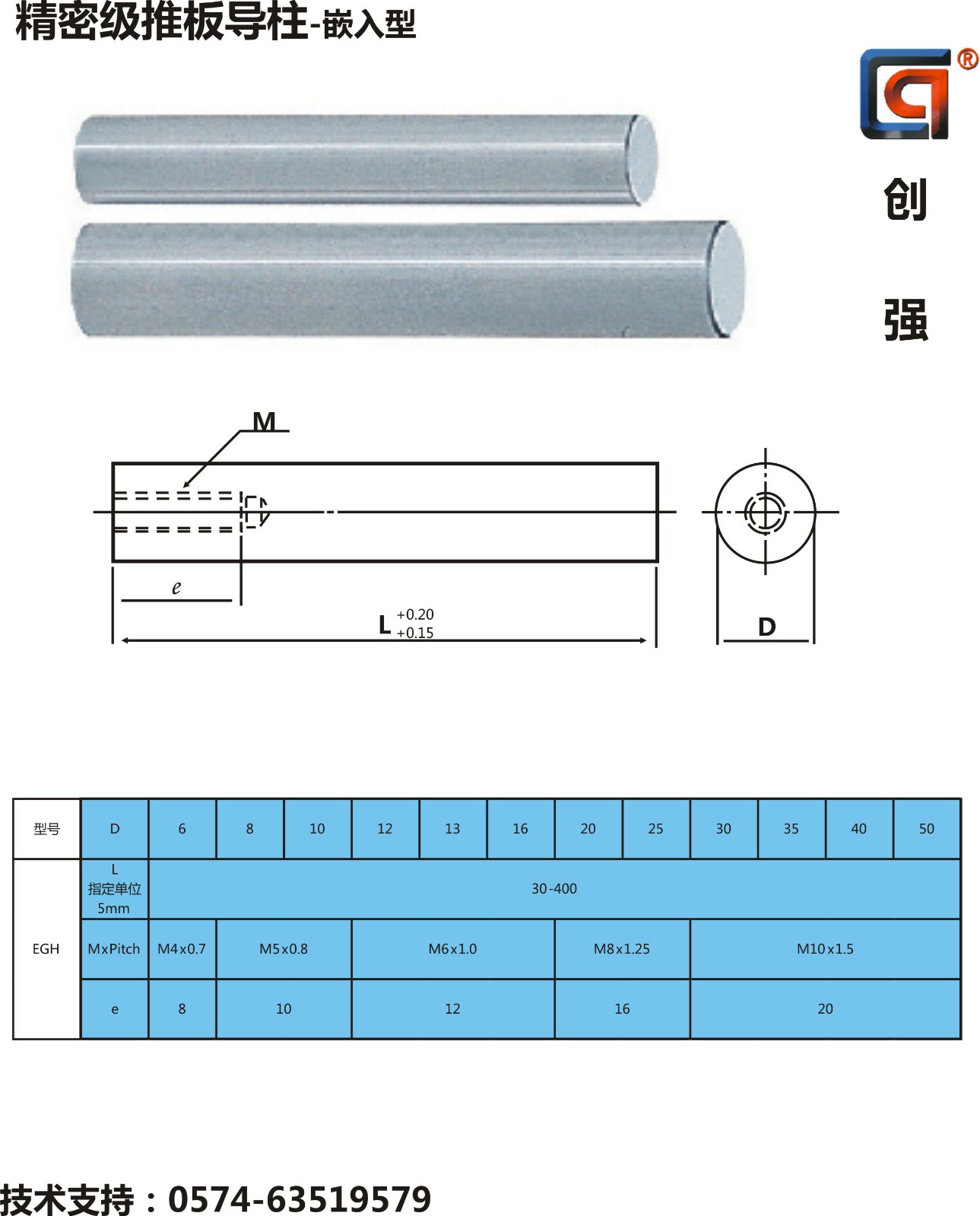 精密级推板导柱-嵌入型

®

创

强

M

e

L $^{+0.20}_{+0.15}$

D

| 型号 | D | 6 | 8 | 10 | 12 | 13 | 16 | 20 | 25 | 30 | 35 | 40 | 50 |
|---|---|---|---|---|---|---|---|---|---|---|---|---|---|
| EGH | L 指定单位 5mm | 30-400 | | | | | | | | | | | |
| | MxPitch | M4x0.7 | M5x0.8 | | M6x1.0 | | | M8x1.25 | | M10x1.5 | | | |
| | e | 8 | 10 | | 12 | | | 16 | | 20 | | | |

技术支持：0574-63519579